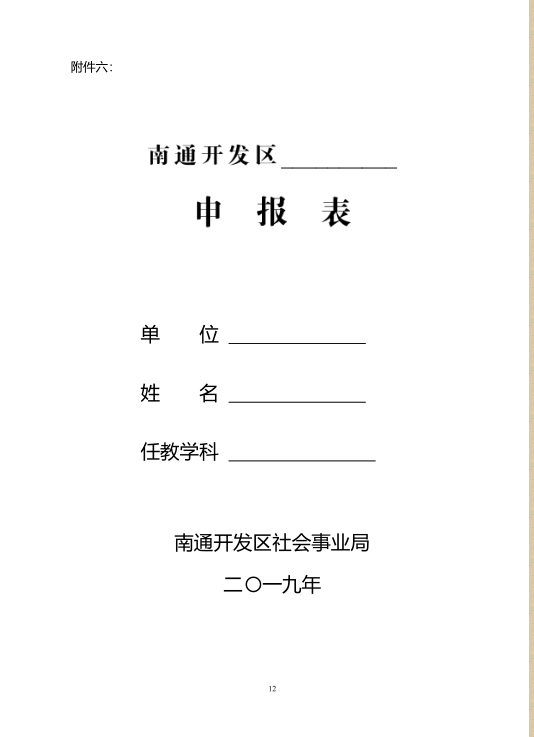 附件六:

南通开发区____

申 报 表

单 位 ____

姓 名 ____

任教学科 ____

南通开发区社会事业局

二〇一九年

12